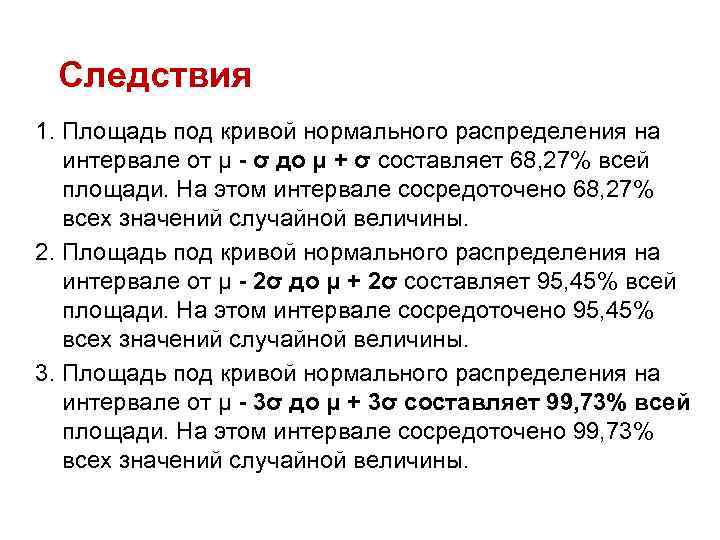 Следствия

1. Площадь под кривой нормального распределения на интервале от μ - σ до μ + σ составляет 68,27% всей площади. На этом интервале сосредоточено 68,27% всех значений случайной величины.

2. Площадь под кривой нормального распределения на интервале от μ - 2σ до μ + 2σ составляет 95,45% всей площади. На этом интервале сосредоточено 95,45% всех значений случайной величины.

3. Площадь под кривой нормального распределения на интервале от μ - 3σ до μ + 3σ составляет 99,73% всей площади. На этом интервале сосредоточено 99,73% всех значений случайной величины.